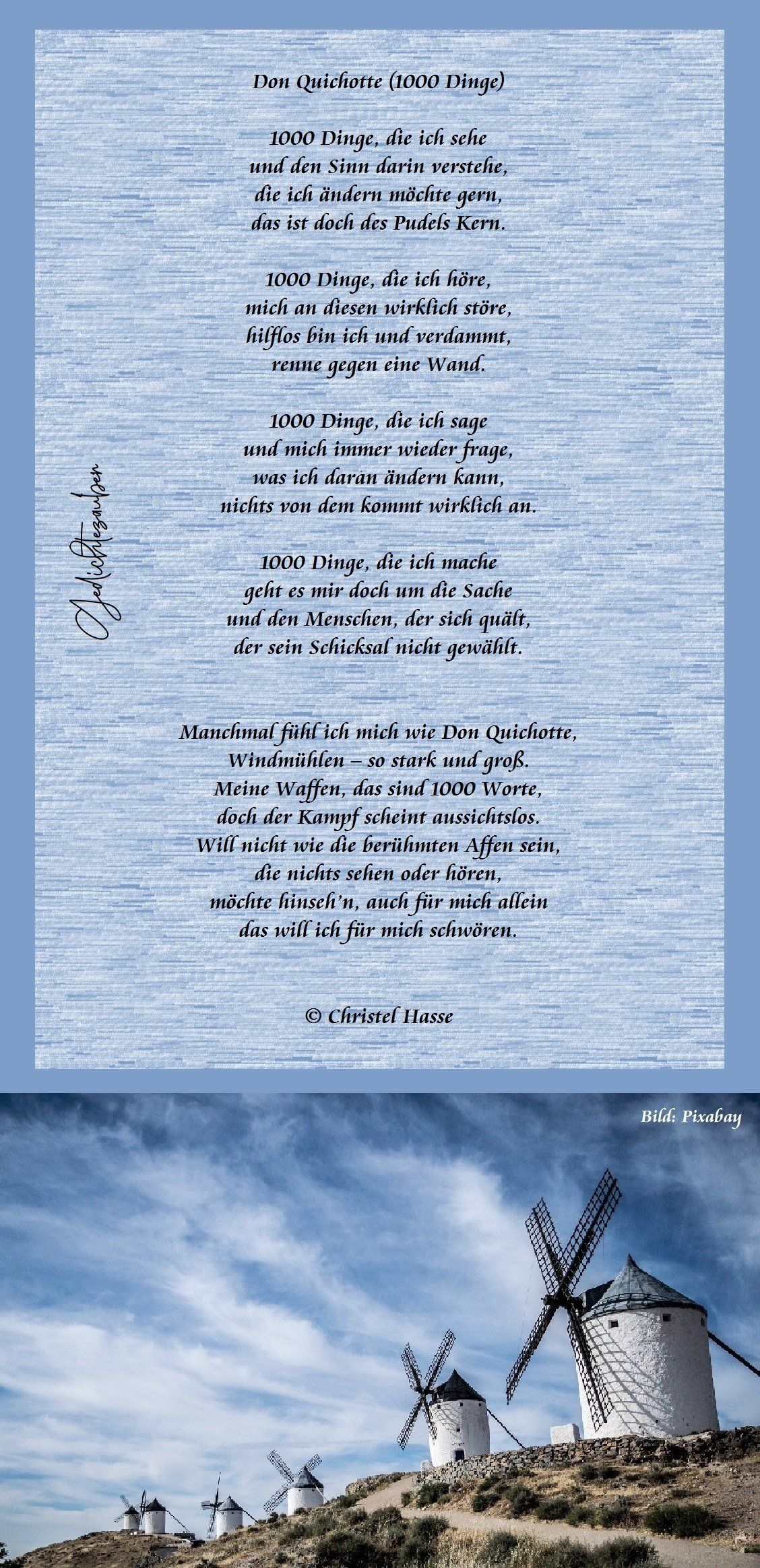 Don Quichotte (1000 Dinge)

1000 Dinge, die ich sehe
und den Sinn darin verstehe,
die ich ändern möchte gern,
das ist doch des Pudels Kern.

1000 Dinge, die ich höre,
mich an diesen wirklich störe,
hilflos bin ich und verdammt,
renne gegen eine Wand.

1000 Dinge, die ich sage
und mich immer wieder frage,
was ich daran ändern kann,
nichts von dem kommt wirklich an.

1000 Dinge, die ich mache
geht es mir doch um die Sache
und den Menschen, der sich quält,
der sein Schicksal nicht gewählt.

Manchmal fühl ich mich wie Don Quichotte,
Windmühlen – so stark und groß.
Meine Waffen, das sind 1000 Worte,
doch der Kampf scheint aussichtslos.
Will nicht wie die berühmten Affen sein,
die nichts sehen oder hören,
möchte hinseh'n, auch für mich allein
das will ich für mich schwören.

© Christel Hasse

Gedichtezauber

Bild: Pixabay